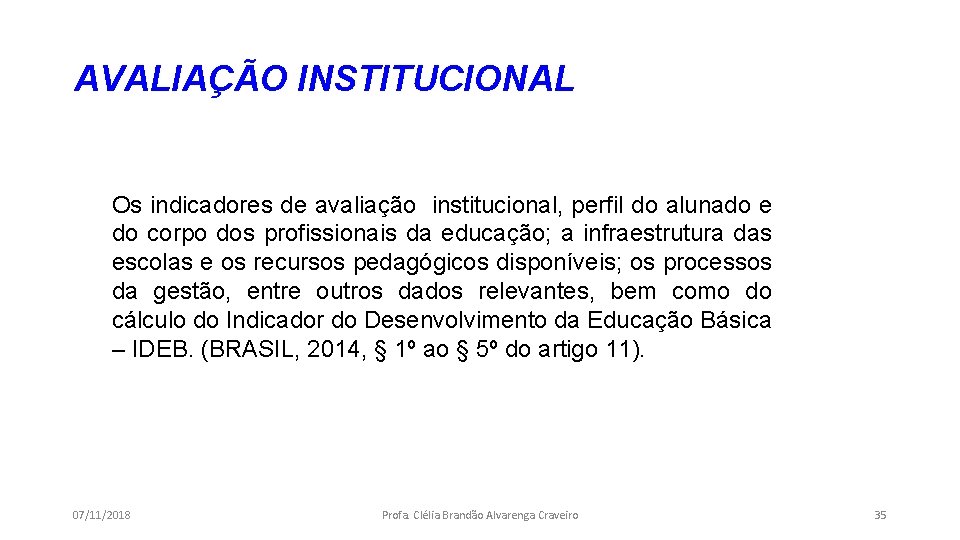 AVALIAÇÃO INSTITUCIONAL

Os indicadores de avaliação institucional, perfil do alunado e do corpo dos profissionais da educação; a infraestrutura das escolas e os recursos pedagógicos disponíveis; os processos da gestão, entre outros dados relevantes, bem como do cálculo do Indicador do Desenvolvimento da Educação Básica – IDEB. (BRASIL, 2014, § 1º ao § 5º do artigo 11).

07/11/2018

Profa. Clélia Brandão Alvarenga Craveiro

35